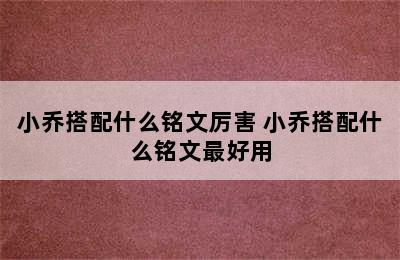 小乔搭配什么铭文厉害 小乔搭配什么铭文最好用